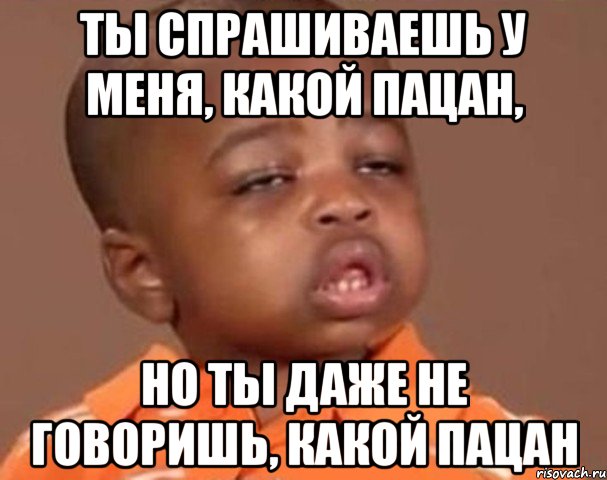 ТЫ СПРАШИВАЕШЬ У МЕНЯ, КАКОЙ ПАЦАН,

НО ТЫ ДАЖЕ НЕ ГОВОРИШЬ, КАКОЙ ПАЦАН

risovach.ru